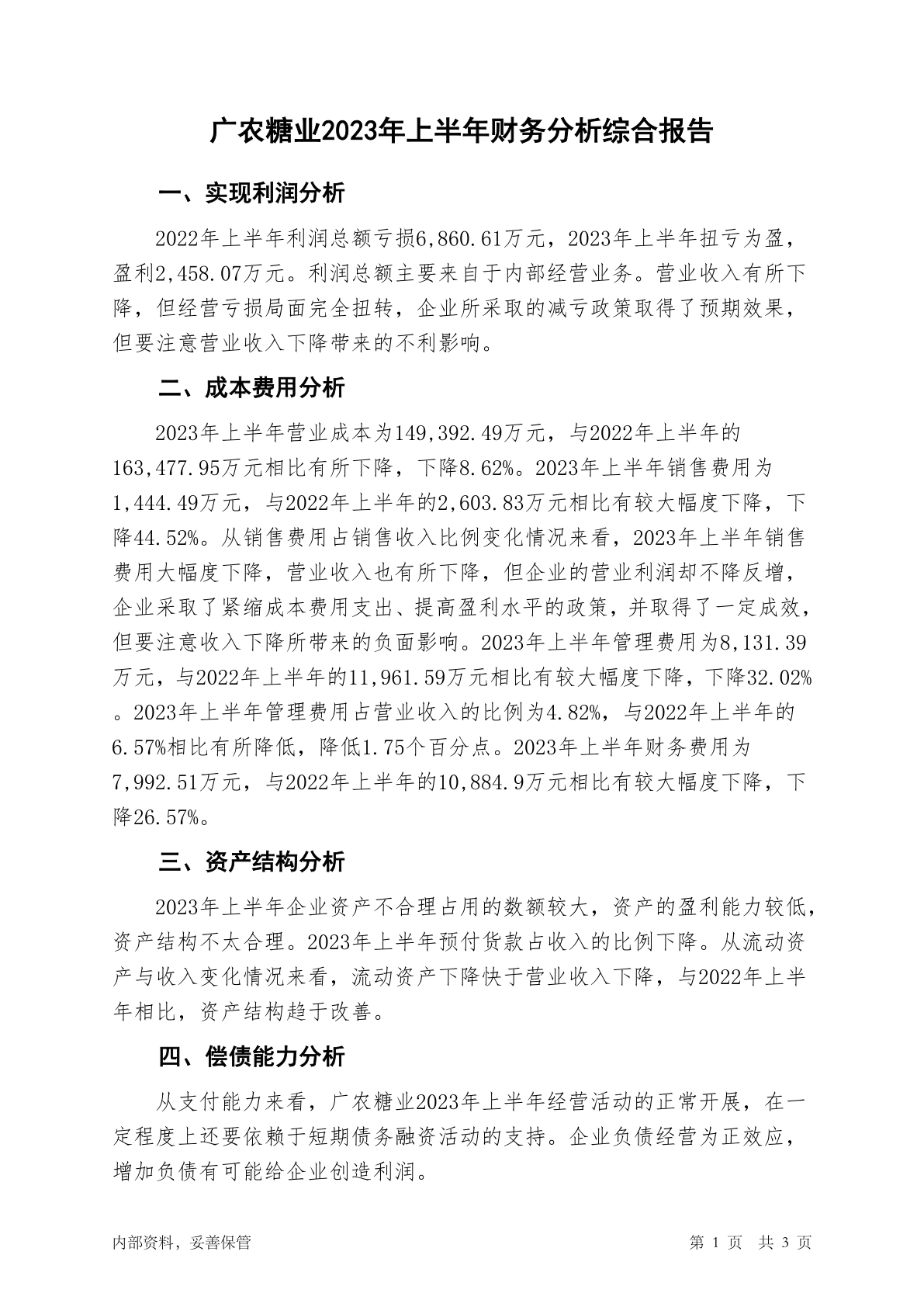 广农糖业2023年上半年财务分析综合报告

一、实现利润分析

2022年上半年利润总额亏损6,860.61万元，2023年上半年扭亏为盈，盈利2,458.07万元。利润总额主要来自于内部经营业务。营业收入有所下降，但经营亏损局面完全扭转，企业所采取的减亏政策取得了预期效果，但要注意营业收入下降带来的不利影响。

二、成本费用分析

2023年上半年营业成本为149,392.49万元，与2022年上半年的163,477.95万元相比有所下降，下降8.62%。2023年上半年销售费用为1,444.49万元，与2022年上半年的2,603.83万元相比有较大幅度下降，下降44.52%。从销售费用占销售收入比例变化情况来看，2023年上半年销售费用大幅度下降，营业收入也有所下降，但企业的营业利润却不降反增，企业采取了紧缩成本费用支出、提高盈利水平的政策，并取得了一定成效，但要注意收入下降所带来的负面影响。2023年上半年管理费用为8,131.39万元，与2022年上半年的11,961.59万元相比有较大幅度下降，下降32.02%。2023年上半年管理费用占营业收入的比例为4.82%，与2022年上半年的6.57%相比有所降低，降低1.75个百分点。2023年上半年财务费用为7,992.51万元，与2022年上半年的10,884.9万元相比有较大幅度下降，下降26.57%。

三、资产结构分析

2023年上半年企业资产不合理占用的数额较大，资产的盈利能力较低，资产结构不太合理。2023年上半年预付货款占收入的比例下降。从流动资产与收入变化情况来看，流动资产下降快于营业收入下降，与2022年上半年相比，资产结构趋于改善。

四、偿债能力分析

从支付能力来看，广农糖业2023年上半年经营活动的正常开展，在一定程度上还要依赖于短期债务融资活动的支持。企业负债经营为正效应，增加负债有可能给企业创造利润。

内部资料，妥善保管

第 1 页 共 3 页